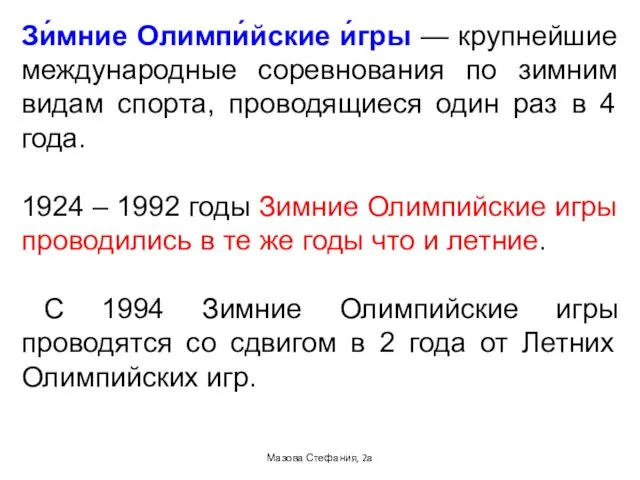 Зи́мние Олимпи́йские и́гры — крупнейшие международные соревнования по зимним видам спорта, проводящиеся один раз в 4 года.

1924 – 1992 годы Зимние Олимпийские игры проводились в те же годы что и летние.

С 1994 Зимние Олимпийские игры проводятся со сдвигом в 2 года от Летних Олимпийских игр.

Мазова Стефания, 2а